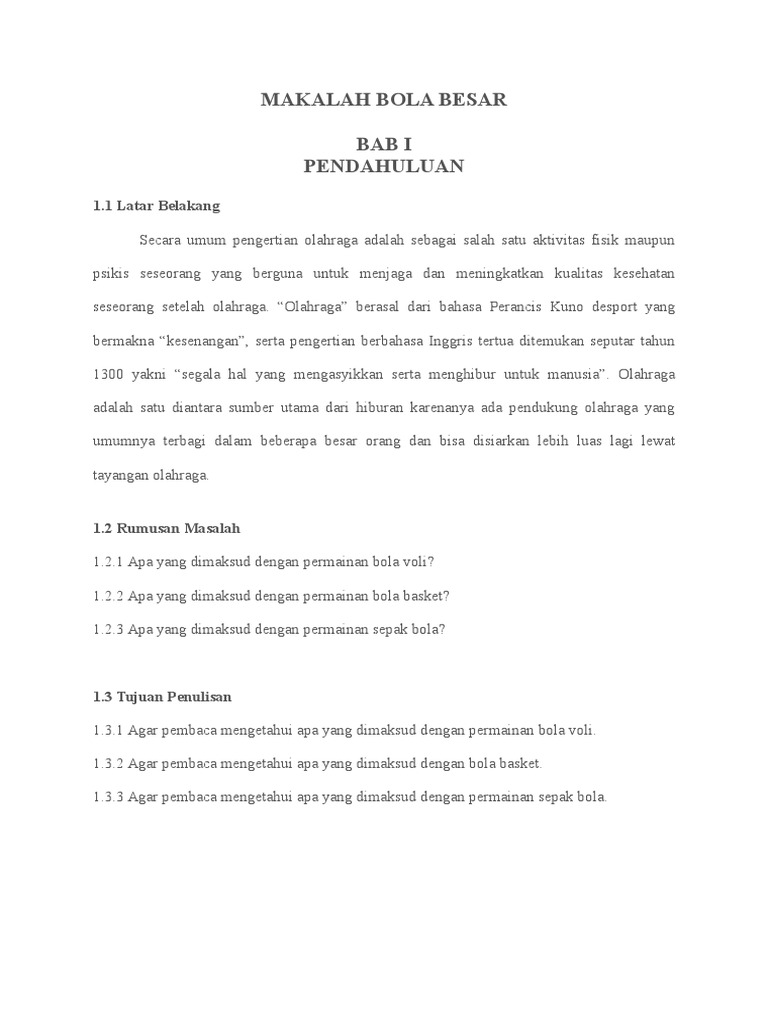 MAKALAH BOLA BESAR

BAB I
PENDAHULUAN

1.1 Latar Belakang

Secara umum pengertian olahraga adalah sebagai salah satu aktivitas fisik maupun psikis seseorang yang berguna untuk menjaga dan meningkatkan kualitas kesehatan seseorang setelah olahraga. “Olahraga” berasal dari bahasa Perancis Kuno desport yang bermakna “kesenangan”, serta pengertian berbahasa Inggris tertua ditemukan seputar tahun 1300 yakni “segala hal yang mengasyikkan serta menghibur untuk manusia”. Olahraga adalah satu diantara sumber utama dari hiburan karenanya ada pendukung olahraga yang umumnya terbagi dalam beberapa besar orang dan bisa disiarkan lebih luas lagi lewat tayangan olahraga.

1.2 Rumusan Masalah

1.2.1 Apa yang dimaksud dengan permainan bola voli?

1.2.2 Apa yang dimaksud dengan permainan bola basket?

1.2.3 Apa yang dimaksud dengan permainan sepak bola?

1.3 Tujuan Penulisan

1.3.1 Agar pembaca mengetahui apa yang dimaksud dengan permainan bola voli.

1.3.2 Agar pembaca mengetahui apa yang dimaksud dengan bola basket.

1.3.3 Agar pembaca mengetahui apa yang dimaksud dengan permainan sepak bola.